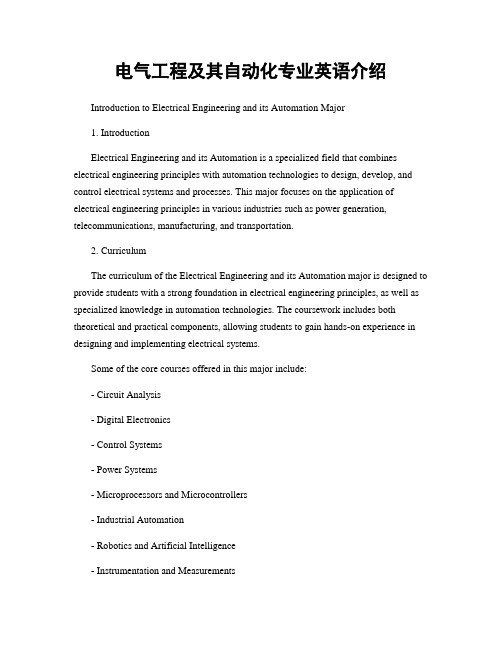 电气工程及其自动化专业英语介绍

Introduction to Electrical Engineering and its Automation Major

1. Introduction

Electrical Engineering and its Automation is a specialized field that combines electrical engineering principles with automation technologies to design, develop, and control electrical systems and processes. This major focuses on the application of electrical engineering principles in various industries such as power generation, telecommunications, manufacturing, and transportation.

2. Curriculum

The curriculum of the Electrical Engineering and its Automation major is designed to provide students with a strong foundation in electrical engineering principles, as well as specialized knowledge in automation technologies. The coursework includes both theoretical and practical components, allowing students to gain hands-on experience in designing and implementing electrical systems.

Some of the core courses offered in this major include:

- Circuit Analysis

- Digital Electronics

- Control Systems

- Power Systems

- Microprocessors and Microcontrollers

- Industrial Automation

- Robotics and Artificial Intelligence

- Instrumentation and Measurements